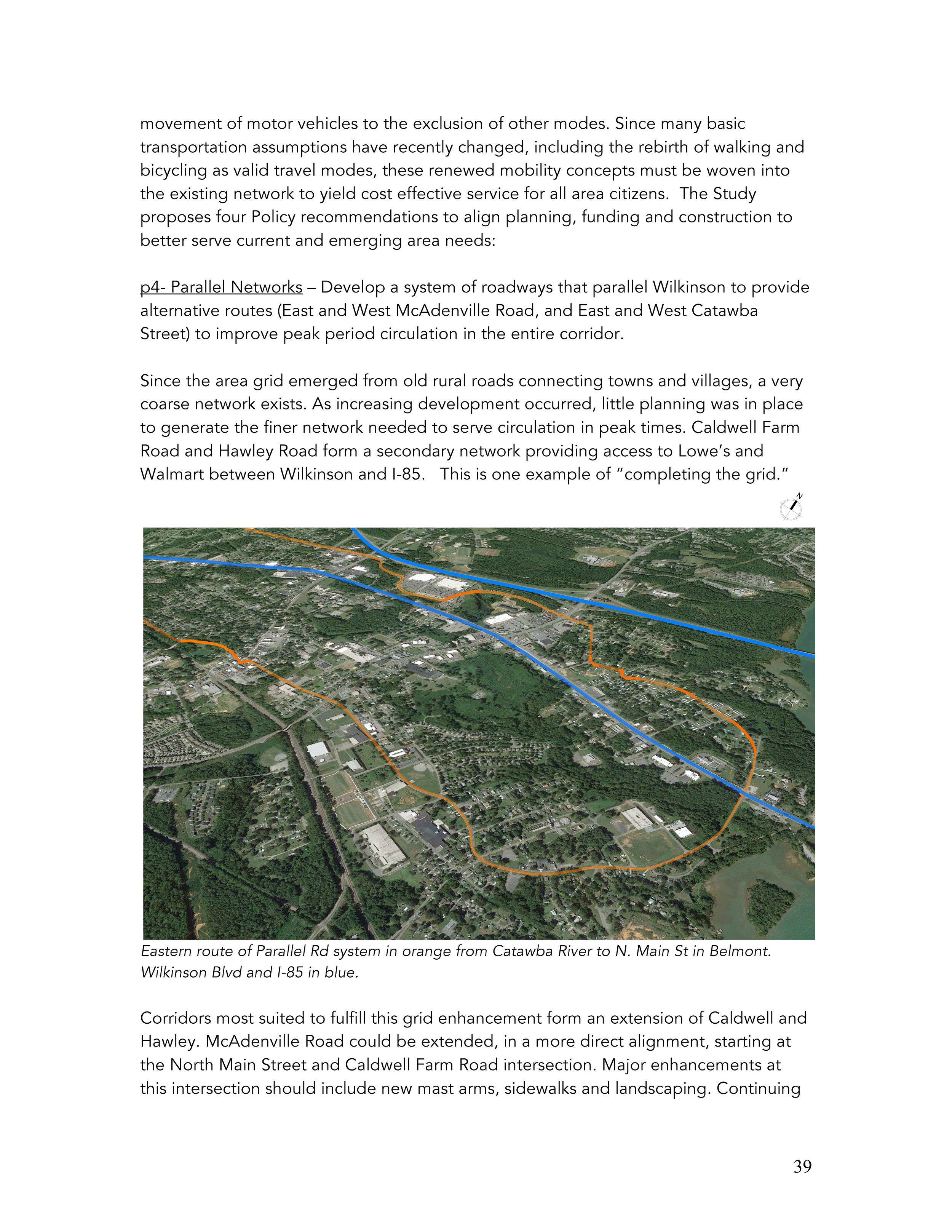 movement of motor vehicles to the exclusion of other modes. Since many basic transportation assumptions have recently changed, including the rebirth of walking and bicycling as valid travel modes, these renewed mobility concepts must be woven into the existing network to yield cost effective service for all area citizens. The Study proposes four Policy recommendations to align planning, funding and construction to better serve current and emerging area needs:

p4- Parallel Networks – Develop a system of roadways that parallel Wilkinson to provide alternative routes (East and West McAdenville Road, and East and West Catawba Street) to improve peak period circulation in the entire corridor.

Since the area grid emerged from old rural roads connecting towns and villages, a very coarse network exists. As increasing development occurred, little planning was in place to generate the finer network needed to serve circulation in peak times. Caldwell Farm Road and Hawley Road form a secondary network providing access to Lowe's and Walmart between Wilkinson and I-85. This is one example of "completing the grid."

N

Eastern route of Parallel Rd system in orange from Catawba River to N. Main St in Belmont. Wilkinson Blvd and I-85 in blue.

Corridors most suited to fulfill this grid enhancement form an extension of Caldwell and Hawley. McAdenville Road could be extended, in a more direct alignment, starting at the North Main Street and Caldwell Farm Road intersection. Major enhancements at this intersection should include new mast arms, sidewalks and landscaping. Continuing

39